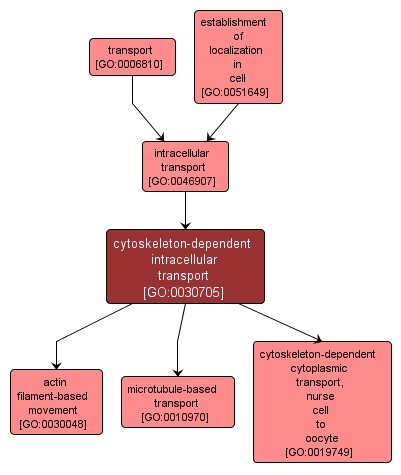 transport
[GO:0006810]

establishment
of
localization
in
cell
[GO:0051649]

intracellular
transport
[GO:0046907]

cytoskeleton-dependent
intracellular
transport
[GO:0030705]

actin
filament-based
movement
[GO:0030048]

microtubule-based
transport
[GO:0010970]

cytoskeleton-dependent
cytoplasmic
transport,
nurse
cell
to
oocyte
[GO:0019749]